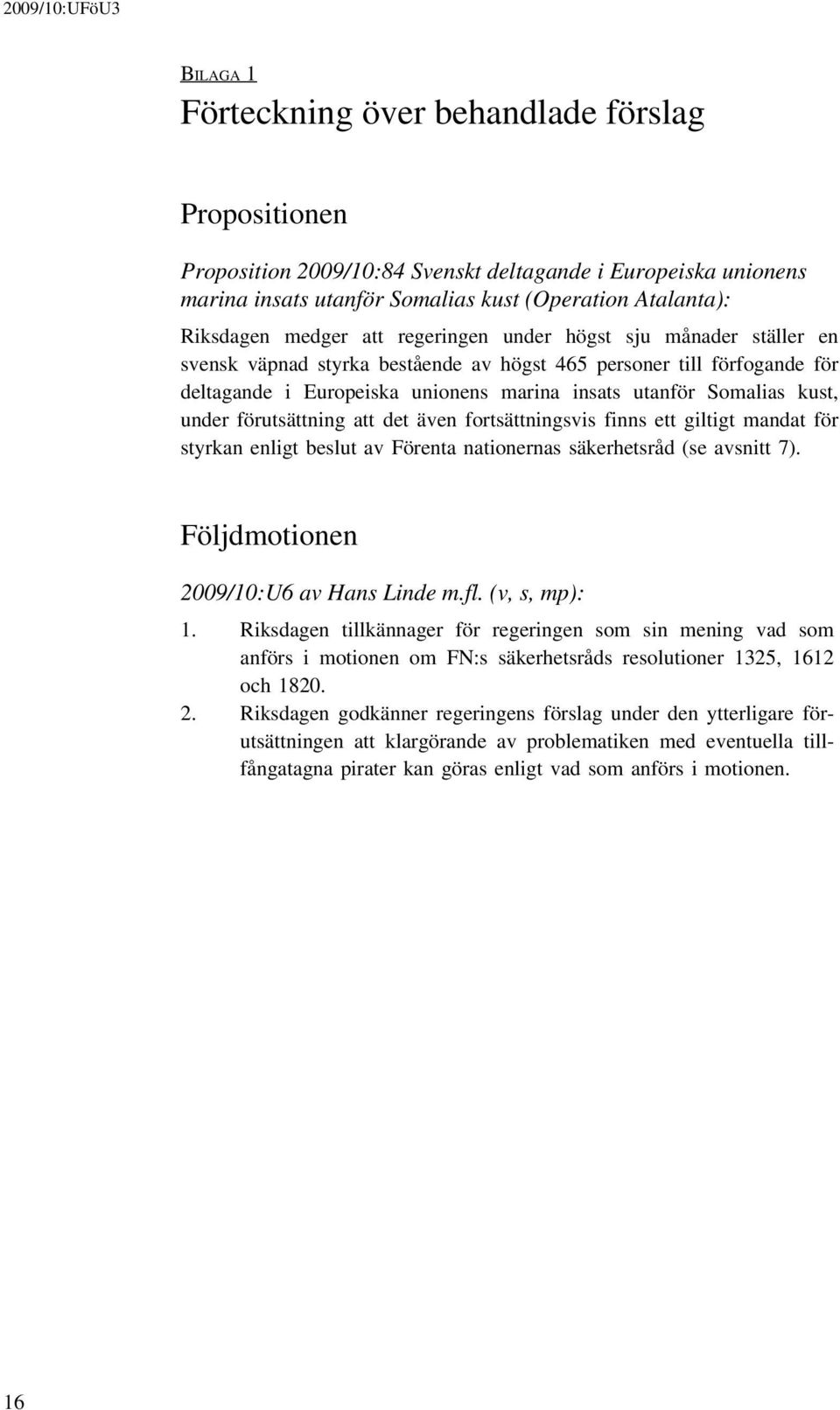 2009/10:UFöU3

BILAGA 1

Förteckning över behandlade förslag

Propositionen

Proposition 2009/10:84 Svenskt deltagande i Europeiska unionens marina insats utanför Somalias kust (Operation Atalanta):

Riksdagen medger att regeringen under högst sju månader ställer en svensk väpnad styrka bestående av högst 465 personer till förfogande för deltagande i Europeiska unionens marina insats utanför Somalias kust, under förutsättning att det även fortsättningsvis finns ett giltigt mandat för styrkan enligt beslut av Förenta nationernas säkerhetsråd (se avsnitt 7).

Följdmotionen

2009/10:U6 av Hans Linde m.fl. (v, s, mp):

1. Riksdagen tillkännager för regeringen som sin mening vad som anförs i motionen om FN:s säkerhetsråds resolutioner 1325, 1612 och 1820.

2. Riksdagen godkänner regeringens förslag under den ytterligare förutsättningen att klargörande av problematiken med eventuella tillfångatagna pirater kan göras enligt vad som anförs i motionen.

16